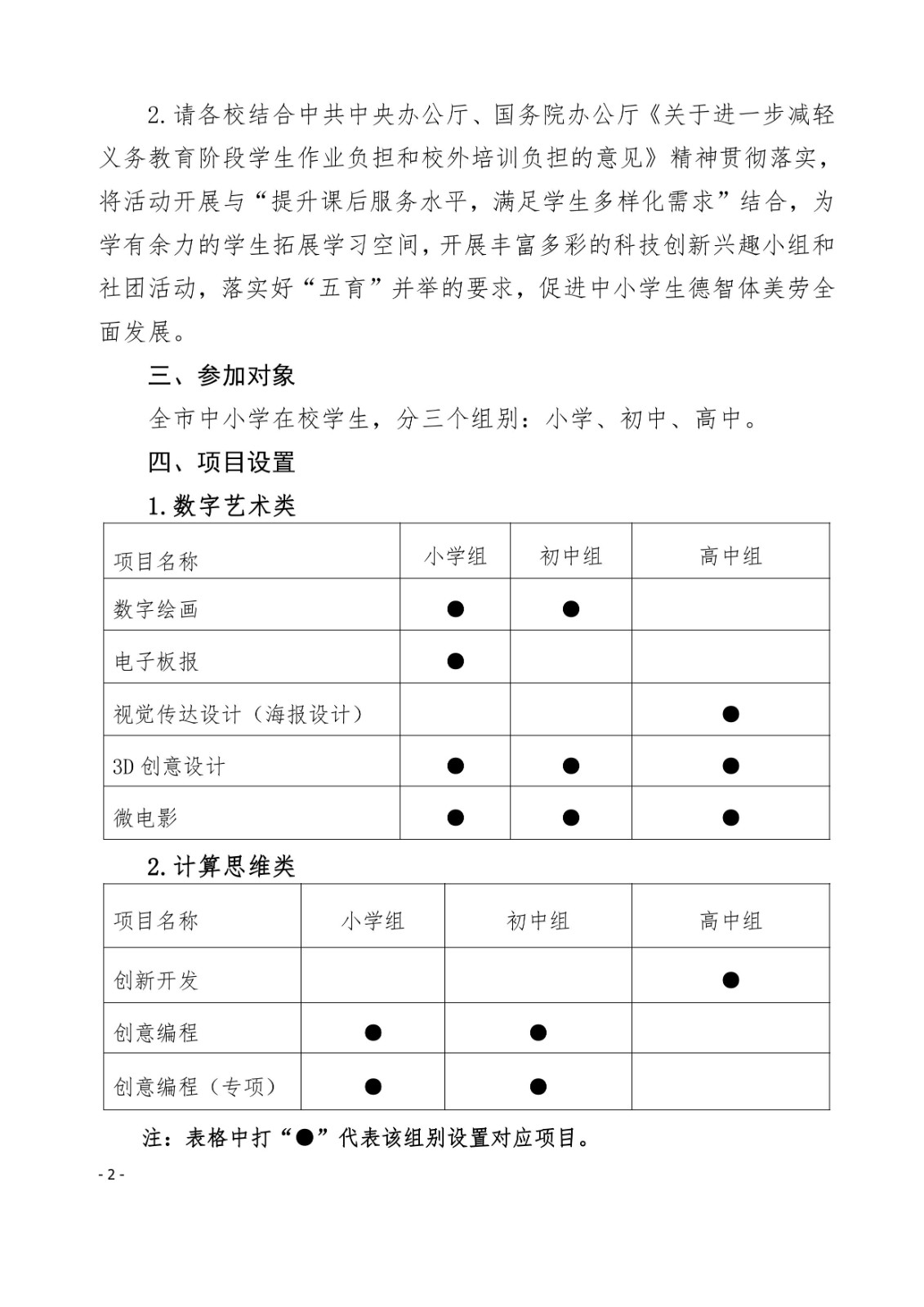 2.请各校结合中共中央办公厅、国务院办公厅《关于进一步减轻义务教育阶段学生作业负担和校外培训负担的意见》精神贯彻落实，将活动开展与“提升课后服务水平，满足学生多样化需求”结合，为学有余力的学生拓展学习空间，开展丰富多彩的科技创新兴趣小组和社团活动，落实好“五育”并举的要求，促进中小学生德智体美劳全面发展。

三、参加对象

全市中小学在校学生，分三个组别：小学、初中、高中。

四、项目设置

1.数字艺术类

| 项目名称 | 小学组 | 初中组 | 高中组 |
|---|---|---|---|
| 数字绘画 | ● | ● | |
| 电子板报 | ● | | |
| 视觉传达设计（海报设计） | | | ● |
| 3D 创意设计 | ● | ● | ● |
| 微电影 | ● | ● | ● |

2.计算思维类

| 项目名称 | 小学组 | 初中组 | 高中组 |
|---|---|---|---|
| 创新开发 | | | ● |
| 创意编程 | ● | ● | |
| 创意编程（专项） | ● | ● | |

注：表格中打“●”代表该组别设置对应项目。

- 2 -